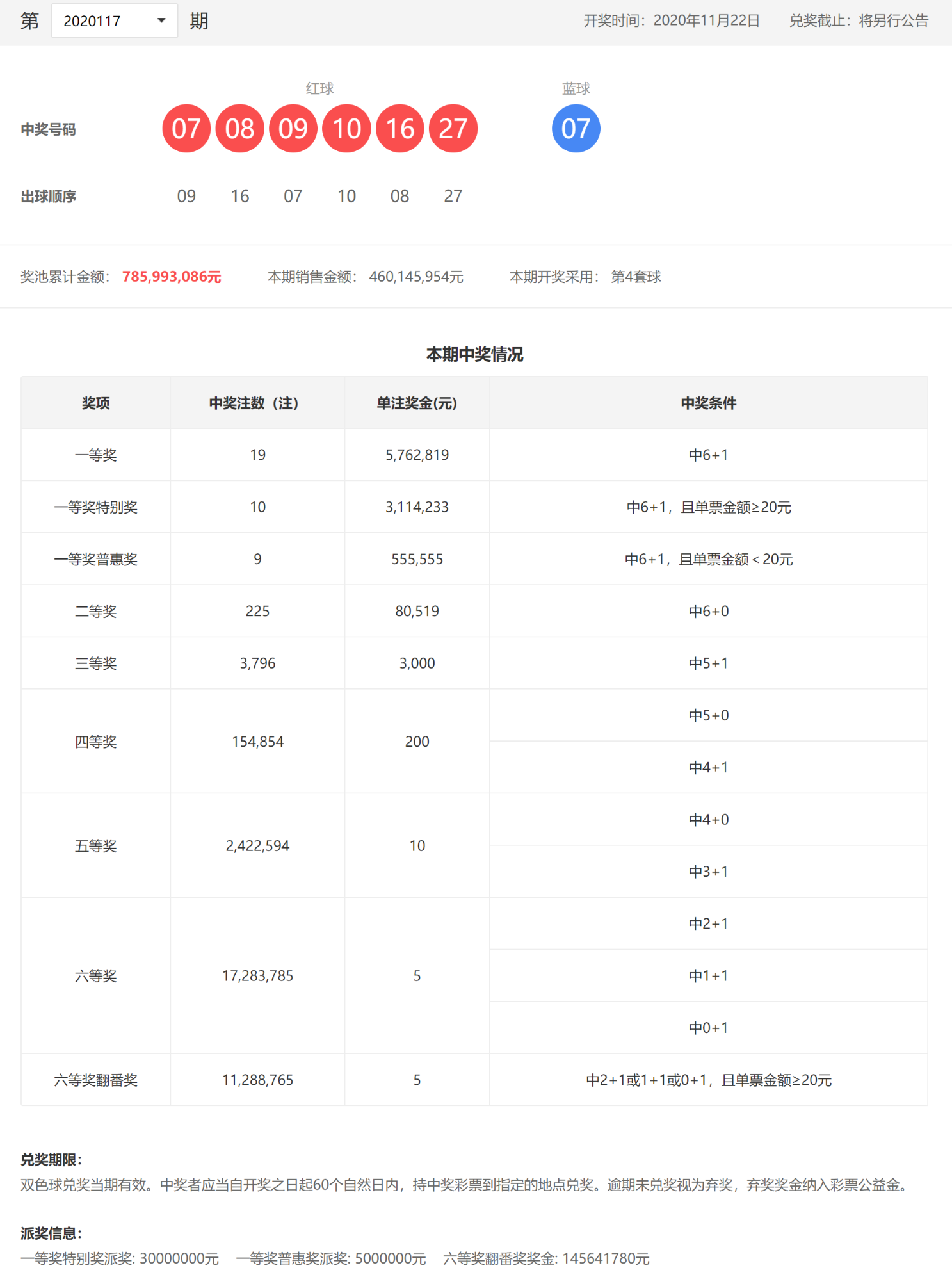 第 2020117 期

开奖时间：2020年11月22日 兑奖截止：将另行公告

红球 蓝球

中奖号码 07 08 09 10 16 27 07

出球顺序 09 16 07 10 08 27

奖池累计金额： 785,993,086元 本期销售金额： 460,145,954元 本期开奖采用： 第4套球

本期中奖情况

| 奖项 | 中奖注数（注） | 单注奖金(元) | 中奖条件 |
|---|---|---|---|
| 一等奖 | 19 | 5,762,819 | 中6+1 |
| 一等奖特别奖 | 10 | 3,114,233 | 中6+1，且单票金额≥20元 |
| 一等奖普惠奖 | 9 | 555,555 | 中6+1，且单票金额＜20元 |
| 二等奖 | 225 | 80,519 | 中6+0 |
| 三等奖 | 3,796 | 3,000 | 中5+1 |
| 四等奖 | 154,854 | 200 | 中5+0 |
| | | | 中4+1 |
| 五等奖 | 2,422,594 | 10 | 中4+0 |
| | | | 中3+1 |
| 六等奖 | 17,283,785 | 5 | 中2+1 |
| | | | 中1+1 |
| | | | 中0+1 |
| 六等奖翻番奖 | 11,288,765 | 5 | 中2+1或1+1或0+1，且单票金额≥20元 |

兑奖期限：
双色球兑奖当期有效。中奖者应当自开奖之日起60个自然日内，持中奖彩票到指定的地点兑奖。逾期未兑奖视为弃奖，弃奖奖金纳入彩票公益金。

派奖信息：
一等奖特别奖派奖: 30000000元 一等奖普惠奖派奖: 5000000元 六等奖翻番奖奖金: 145641780元